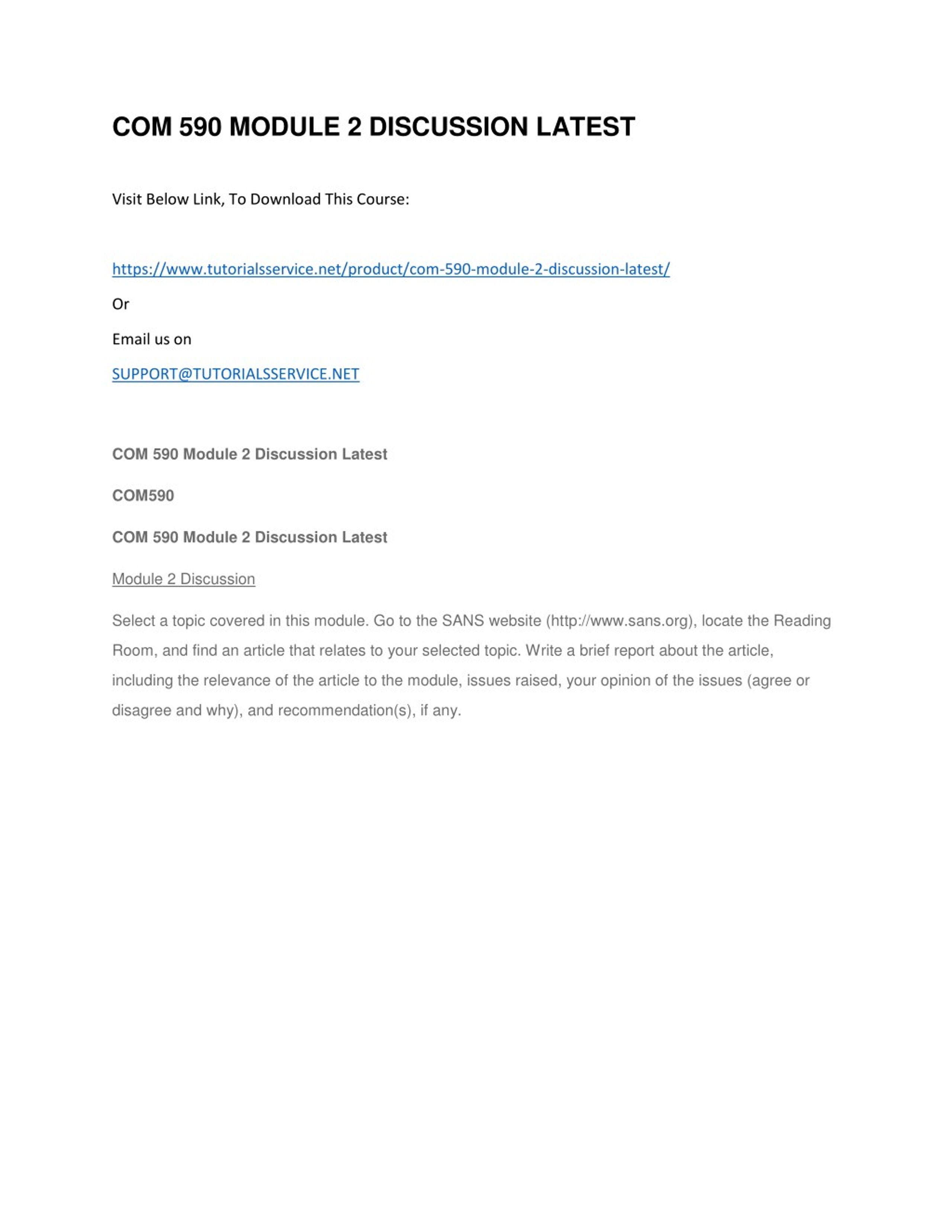 COM 590 MODULE 2 DISCUSSION LATEST

Visit Below Link, To Download This Course:

https://www.tutorialsservice.net/product/com-590-module-2-discussion-latest/

Or

Email us on

SUPPORT@TUTORIALSSERVICE.NET

COM 590 Module 2 Discussion Latest

COM590

COM 590 Module 2 Discussion Latest

Module 2 Discussion

Select a topic covered in this module. Go to the SANS website (http://www.sans.org), locate the Reading Room, and find an article that relates to your selected topic. Write a brief report about the article, including the relevance of the article to the module, issues raised, your opinion of the issues (agree or disagree and why), and recommendation(s), if any.